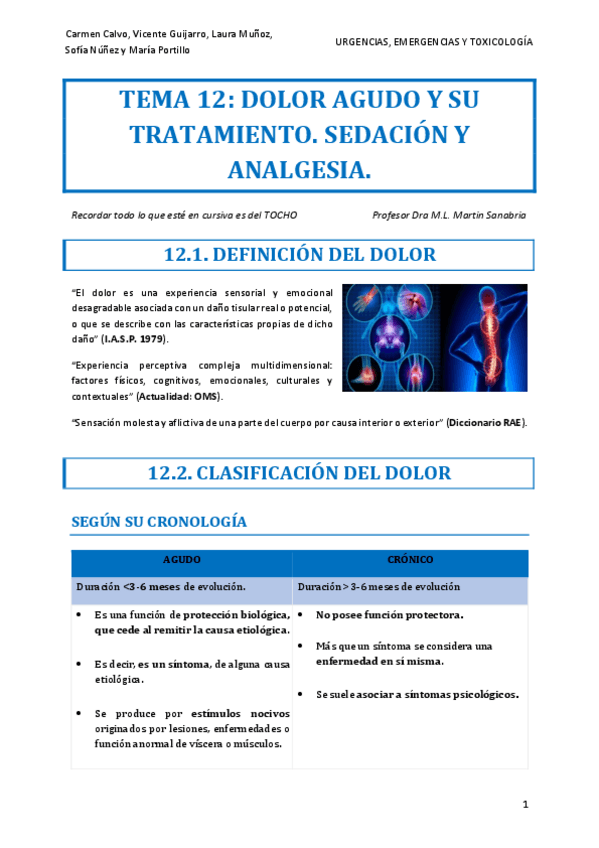 Carmen Calvo, Vicente Guijarro, Laura Muñoz, Sofía Núñez y María Portillo

URGENCIAS, EMERGENCIAS Y TOXICOLOGÍA

TEMA 12: DOLOR AGUDO Y SU TRATAMIENTO. SEDACIÓN Y ANALGESIA.

Recordar todo lo que esté en cursiva es del TOCHO

Profesor Dra M.L. Martín Sanabria

12.1. DEFINICIÓN DEL DOLOR

"El dolor es una experiencia sensorial y emocional desagradable asociada con un daño tisular real o potencial, o que se describe con las características propias de dicho daño" (I.A.S.P. 1979).

"Experiencia perceptiva compleja multidimensional: factores físicos, cognitivos, emocionales, culturales y contextuales" (Actualidad: OMS).

"Sensación molesta y aflictiva de una parte del cuerpo por causa interior o exterior" (Diccionario RAE).

12.2. CLASIFICACIÓN DEL DOLOR

SEGÚN SU CRONOLOGÍA

| AGUDO | CRÓNICO |
|---|---|
| Duración <3-6 meses de evolución. | Duración > 3-6 meses de evolución |
| • Es una función de protección biológica, que cede al remitir la causa etiológica. • Es decir, es un síntoma, de alguna causa etiológica. • Se produce por estímulos nocivos originados por lesiones, enfermedades o función anormal de víscera o músculos. | • No posee función protectora. • Más que un síntoma se considera una enfermedad en sí misma. • Se suele asociar a síntomas psicológicos. |

1